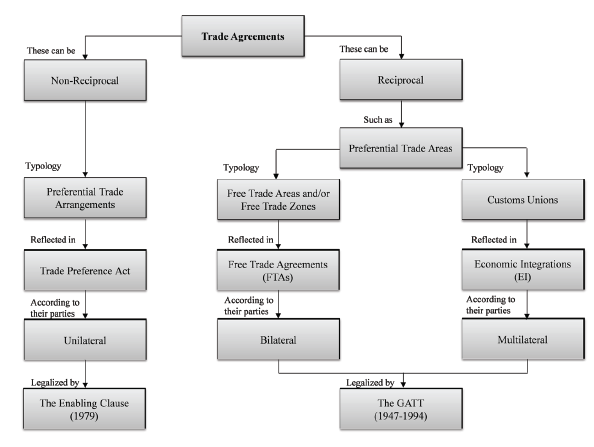 Trade Agreements

These can be

Non-Reciprocal

Typology

Preferential Trade Arrangements

Reflected in

Trade Preference Act

According to their parties

Unilateral

Legalized by

The Enabling Clause (1979)

These can be

Reciprocal

Such as

Preferential Trade Areas

Typology

Free Trade Areas and/or Free Trade Zones

Reflected in

Free Trade Agreements (FTAs)

According to their parties

Bilateral

Typology

Customs Unions

Reflected in

Economic Integrations (EI)

According to their parties

Multilateral

Legalized by

The GATT (1947-1994)